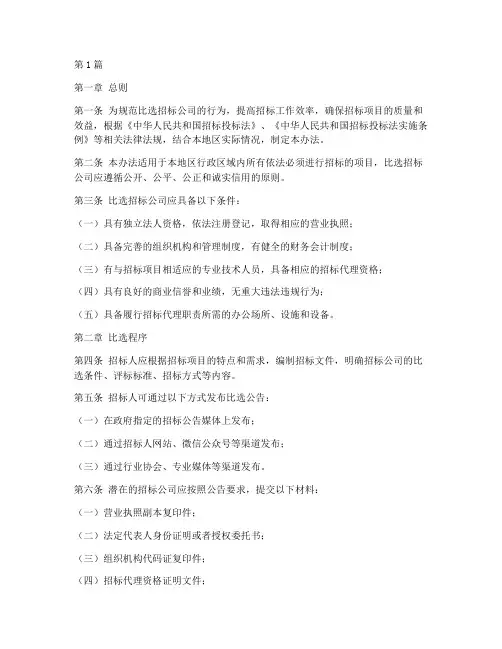 第1篇

第一章 总则

第一条 为规范比选招标公司的行为，提高招标工作效率，确保招标项目的质量和效益，根据《中华人民共和国招标投标法》、《中华人民共和国招标投标法实施条例》等相关法律法规，结合本地区实际情况，制定本办法。

第二条 本办法适用于本地区行政区域内所有依法必须进行招标的项目，比选招标公司应遵循公开、公平、公正和诚实信用的原则。

第三条 比选招标公司应具备以下条件：

（一）具有独立法人资格，依法注册登记，取得相应的营业执照；

（二）具备完善的组织机构和管理制度，有健全的财务会计制度；

（三）有与招标项目相适应的专业技术人员，具备相应的招标代理资格；

（四）具有良好的商业信誉和业绩，无重大违法违规行为；

（五）具备履行招标代理职责所需的办公场所、设施和设备。

第二章 比选程序

第四条 招标人应根据招标项目的特点和需求，编制招标文件，明确招标公司的比选条件、评标标准、招标方式等内容。

第五条 招标人可通过以下方式发布比选公告：

（一）在政府指定的招标公告媒体上发布；

（二）通过招标人网站、微信公众号等渠道发布；

（三）通过行业协会、专业媒体等渠道发布。

第六条 潜在的招标公司应按照公告要求，提交以下材料：

（一）营业执照副本复印件；

（二）法定代表人身份证明或者授权委托书；

（三）组织机构代码证复印件；

（四）招标代理资格证明文件；